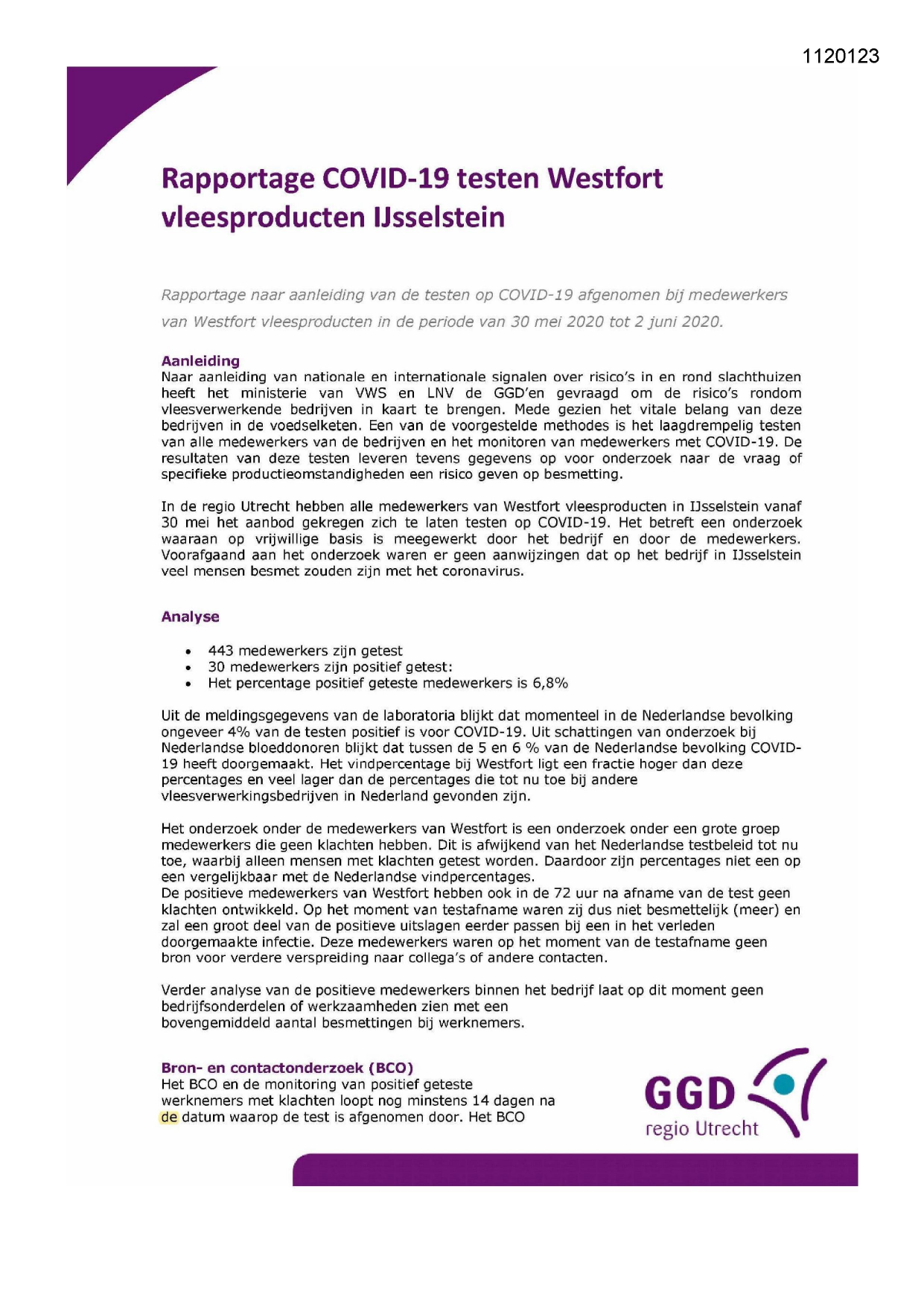 1120123

Rapportage COVID-19 testen Westfort vleesproducten IJsselstein

Rapportage naar aanleiding van de testen op COVID-19 afgenomen bij medewerkers van Westfort vleesproducten in de periode van 30 mei 2020 tot 2 juni 2020.

Aanleiding
Naar aanleiding van nationale en internationale signalen over risico's in en rond slachthuizen heeft het ministerie van VWS en LNV de GGD'en gevraagd om de risico's rondom vleesverwerkende bedrijven in kaart te brengen. Mede gezien het vitale belang van deze bedrijven in de voedselketen. Een van de voorgestelde methodes is het laagdrempelig testen van alle medewerkers van de bedrijven en het monitoren van medewerkers met COVID-19. De resultaten van deze testen leveren tevens gegevens op voor onderzoek naar de vraag of specifieke productieomstandigheden een risico geven op besmetting.

In de regio Utrecht hebben alle medewerkers van Westfort vleesproducten in IJsselstein vanaf 30 mei het aanbod gekregen zich te laten testen op COVID-19. Het betreft een onderzoek waaraan op vrijwillige basis is meegewerkt door het bedrijf en door de medewerkers. Voorafgaand aan het onderzoek waren er geen aanwijzingen dat op het bedrijf in IJsselstein veel mensen besmet zouden zijn met het coronavirus.

Analyse

• 443 medewerkers zijn getest
• 30 medewerkers zijn positief getest:
• Het percentage positief geteste medewerkers is 6,8%

Uit de meldingsgegevens van de laboratoria blijkt dat momenteel in de Nederlandse bevolking ongeveer 4% van de testen positief is voor COVID-19. Uit schattingen van onderzoek bij Nederlandse bloeddonoren blijkt dat tussen de 5 en 6 % van de Nederlandse bevolking COVID-19 heeft doorgemaakt. Het vindpercentage bij Westfort ligt een fractie hoger dan deze percentages en veel lager dan de percentages die tot nu toe bij andere vleesverwerkingsbedrijven in Nederland gevonden zijn.

Het onderzoek onder de medewerkers van Westfort is een onderzoek onder een grote groep medewerkers die geen klachten hebben. Dit is afwijkend van het Nederlandse testbeleid tot nu toe, waarbij alleen mensen met klachten getest worden. Daardoor zijn percentages niet een op een vergelijkbaar met de Nederlandse vindpercentages.
De positieve medewerkers van Westfort hebben ook in de 72 uur na afname van de test geen klachten ontwikkeld. Op het moment van testafname waren zij dus niet besmettelijk (meer) en zal een groot deel van de positieve uitslagen eerder passen bij een in het verleden doorgemaakte infectie. Deze medewerkers waren op het moment van de testafname geen bron voor verdere verspreiding naar collega's of andere contacten.

Verder analyse van de positieve medewerkers binnen het bedrijf laat op dit moment geen bedrijfsonderdelen of werkzaamheden zien met een bovengemiddeld aantal besmettingen bij werknemers.

Bron- en contactonderzoek (BCO)
Het BCO en de monitoring van positief geteste werknemers met klachten loopt nog minstens 14 dagen na de datum waarop de test is afgenomen door. Het BCO

GGD
regio Utrecht